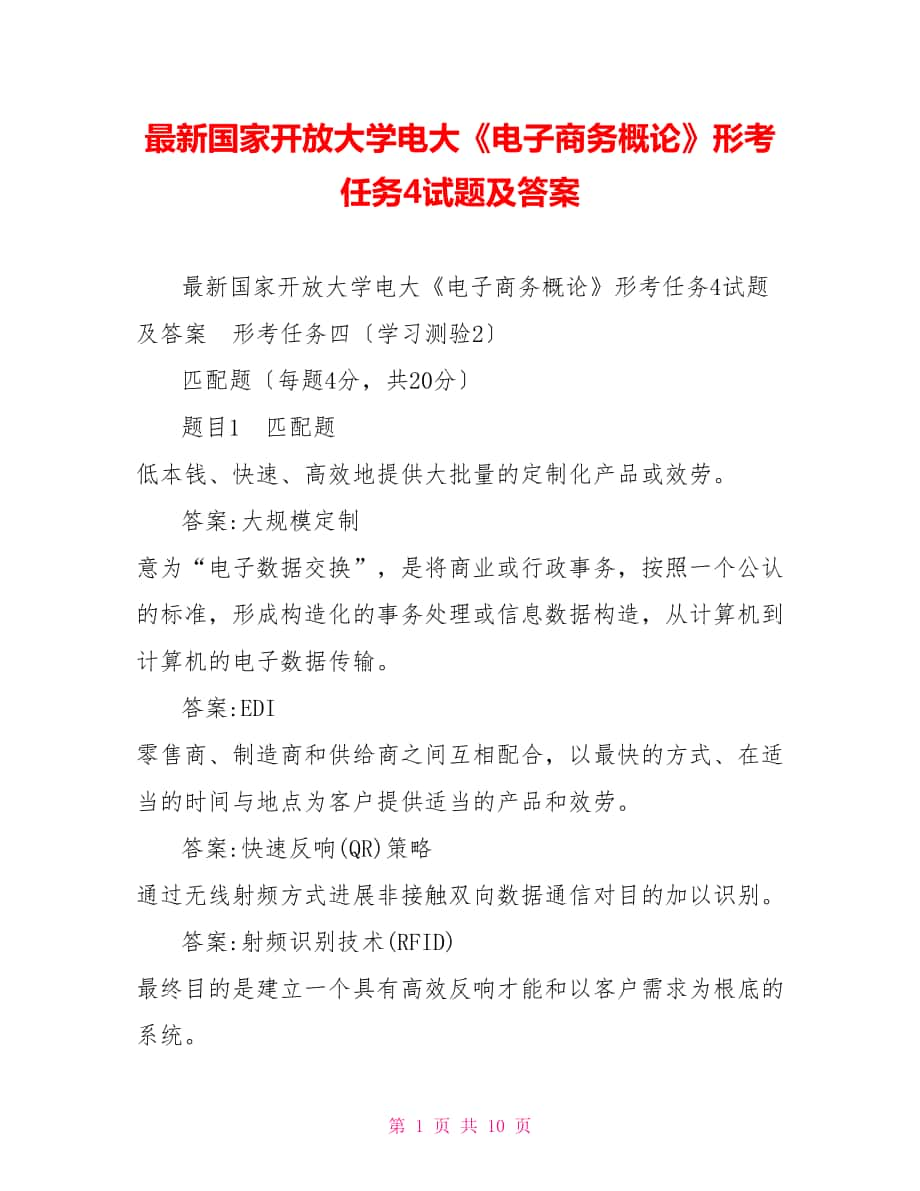 最新国家开放大学电大《电子商务概论》形考任务4试题及答案

最新国家开放大学电大《电子商务概论》形考任务4试题及答案　形考任务四〔学习测验2〕

匹配题〔每题4分，共20分〕

题目1　匹配题

低本钱、快速、高效地提供大批量的定制化产品或效劳。

答案:大规模定制

意为“电子数据交换”，是将商业或行政事务，按照一个公认的标准，形成构造化的事务处理或信息数据构造，从计算机到计算机的电子数据传输。

答案:EDI

零售商、制造商和供给商之间互相配合，以最快的方式、在适当的时间与地点为客户提供适当的产品和效劳。

答案:快速反响(QR)策略

通过无线射频方式进展非接触双向数据通信对目的加以识别。

答案:射频识别技术(RFID)

最终目的是建立一个具有高效反响才能和以客户需求为根底的系统。

第 1 页 共 10 页